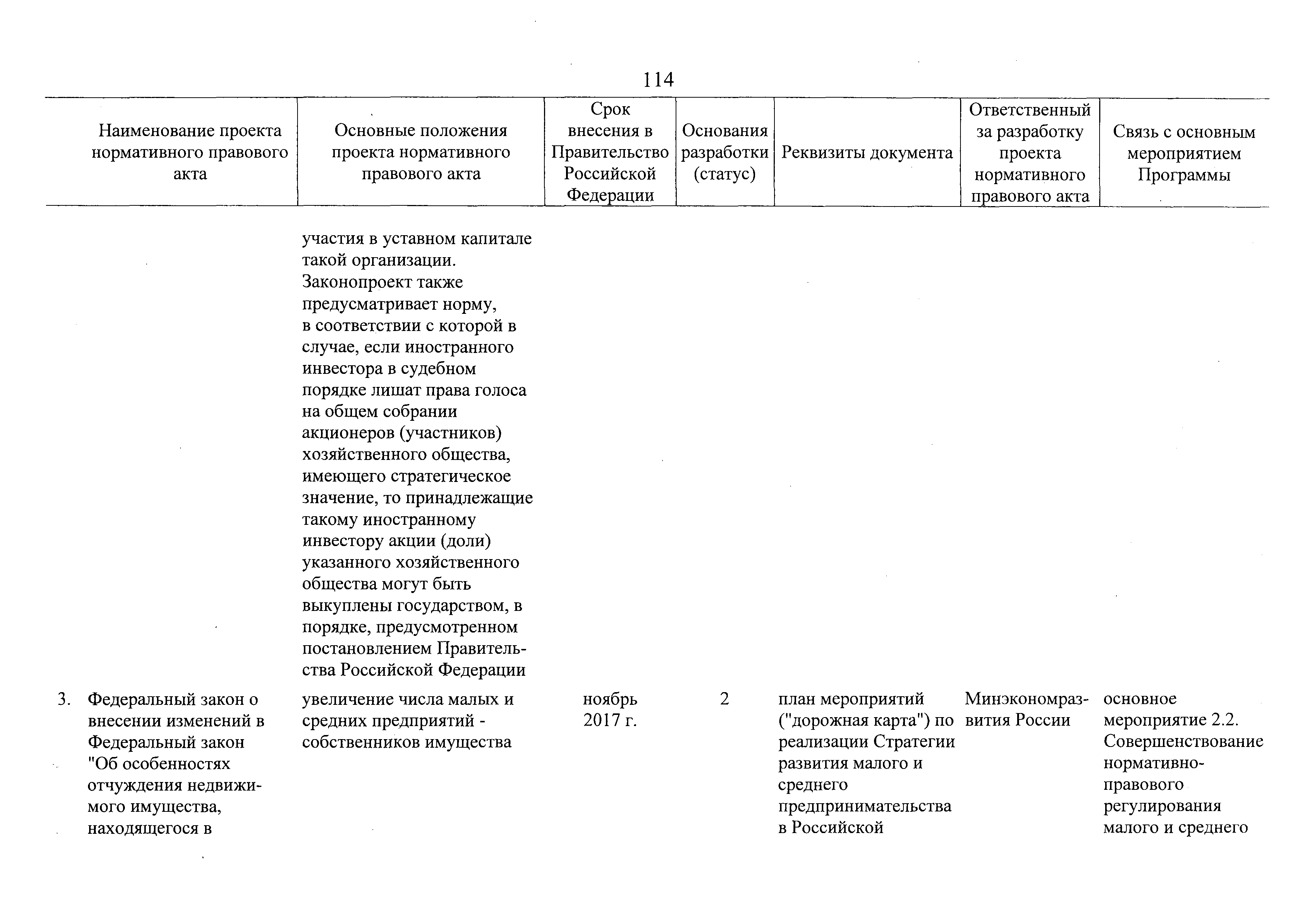 114

| Наименование проекта нормативного правового акта | Основные положения проекта нормативного правового акта | Срок внесения в Правительство Российской Федерации | Основания разработки (статус) | Реквизиты документа | Ответственный за разработку проекта нормативного правового акта | Связь с основным мероприятием Программы |
|---|---|---|---|---|---|---|
| | участия в уставном капитале такой организации. Законопроект также предусматривает норму, в соответствии с которой в случае, если иностранного инвестора в судебном порядке лишат права голоса на общем собрании акционеров (участников) хозяйственного общества, имеющего стратегическое значение, то принадлежащие такому иностранному инвестору акции (доли) указанного хозяйственного общества могут быть выкуплены государством, в порядке, предусмотренном постановлением Правительства Российской Федерации | | | | | |
| 3. Федеральный закон о внесении изменений в Федеральный закон "Об особенностях отчуждения недвижимого имущества, находящегося в | увеличение числа малых и средних предприятий - собственников имущества | ноябрь 2017 г. | 2 | план мероприятий ("дорожная карта") по реализации Стратегии развития малого и среднего предпринимательства в Российской | Минэкономразвития России | основное мероприятие 2.2. Совершенствование нормативно-правового регулирования малого и среднего |